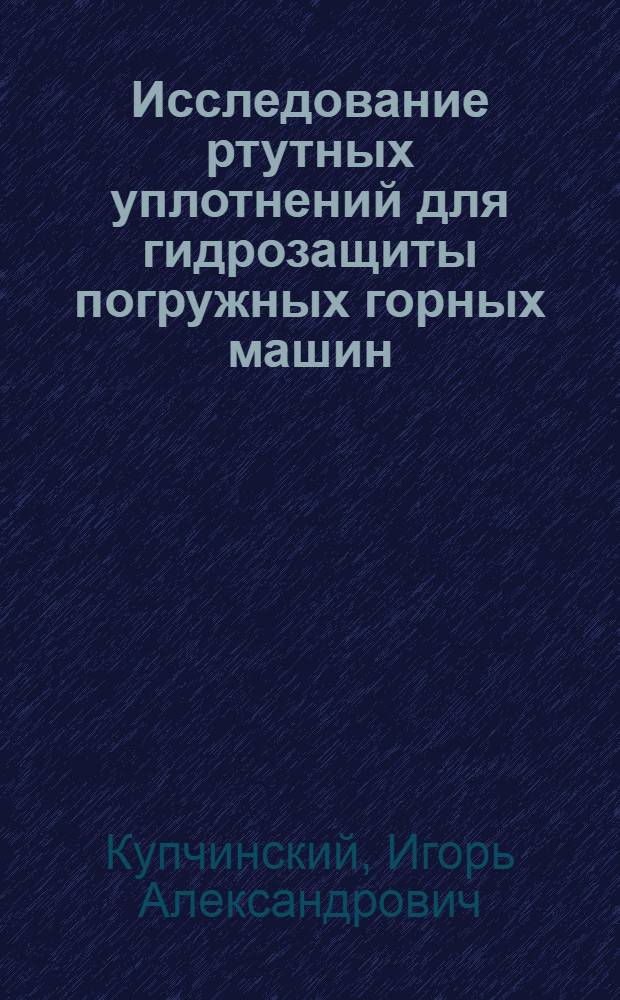 Исследование ртутных уплотнений для гидрозащиты погружных горных машин

Купчинский, Игорь Александрович